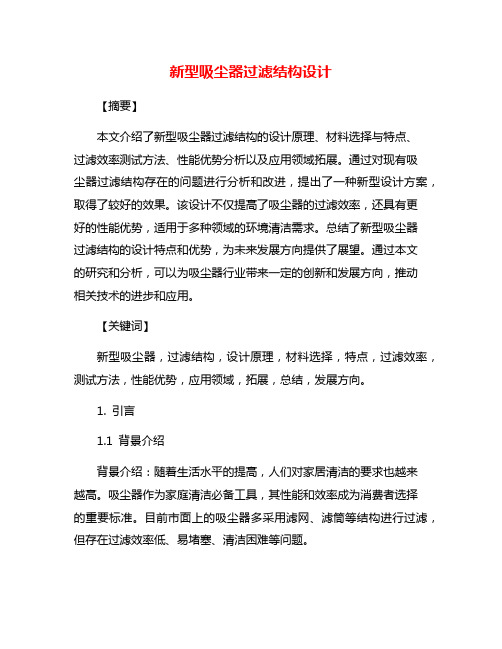 新型吸尘器过滤结构设计

【摘要】

本文介绍了新型吸尘器过滤结构的设计原理、材料选择与特点、过滤效率测试方法、性能优势分析以及应用领域拓展。通过对现有吸尘器过滤结构存在的问题进行分析和改进，提出了一种新型设计方案，取得了较好的效果。该设计不仅提高了吸尘器的过滤效率，还具有更好的性能优势，适用于多种领域的环境清洁需求。总结了新型吸尘器过滤结构的设计特点和优势，为未来发展方向提供了展望。通过本文的研究和分析，可以为吸尘器行业带来一定的创新和发展方向，推动相关技术的进步和应用。

【关键词】

新型吸尘器，过滤结构，设计原理，材料选择，特点，过滤效率，测试方法，性能优势，应用领域，拓展，总结，发展方向。

1. 引言

1.1 背景介绍

背景介绍：随着生活水平的提高，人们对家居清洁的要求也越来越高。吸尘器作为家庭清洁必备工具，其性能和效率成为消费者选择的重要标准。目前市面上的吸尘器多采用滤网、滤筒等结构进行过滤，但存在过滤效率低、易堵塞、清洁困难等问题。